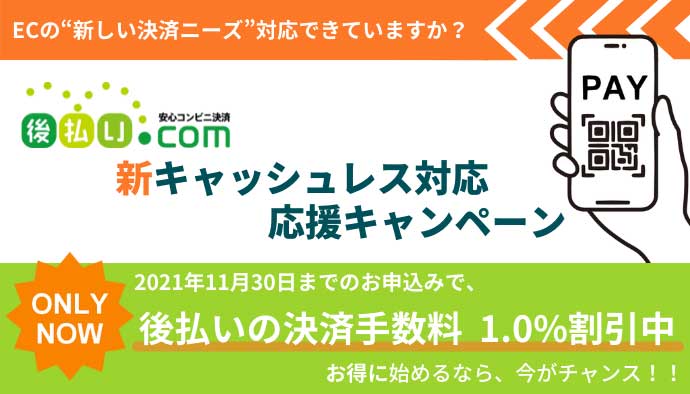 ECの“新しい決済ニーズ”対応できていますか？

後払い.com
安心コンビニ決済

PAY

新キャッシュレス対応
応援キャンペーン

ONLY NOW

2021年11月30日までのお申込みで、

後払いの決済手数料 1.0%割引中

お得に始めるなら、今がチャンス！！